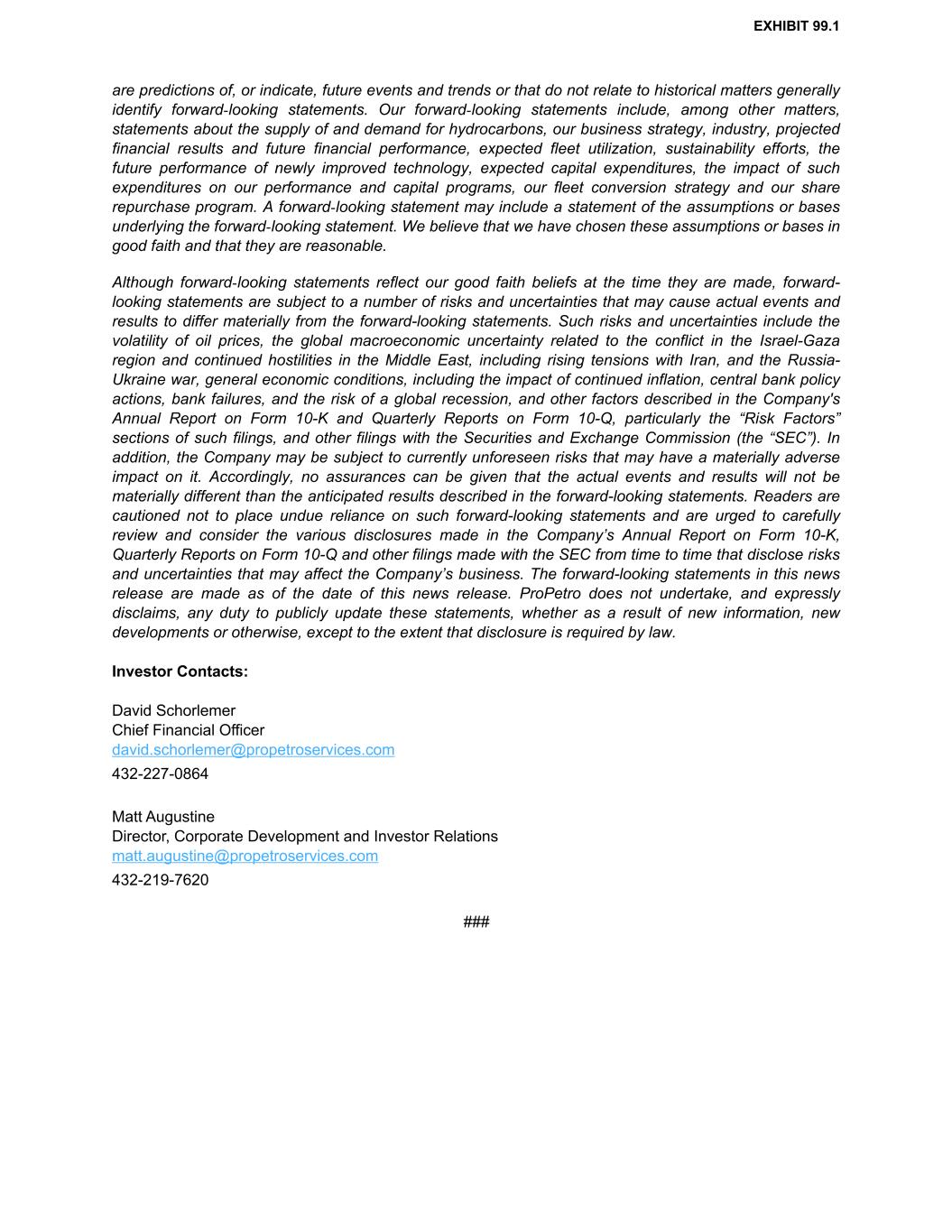 EXHIBIT 99.1

are predictions of, or indicate, future events and trends or that do not relate to historical matters generally identify forward-looking statements. Our forward-looking statements include, among other matters, statements about the supply of and demand for hydrocarbons, our business strategy, industry, projected financial results and future financial performance, expected fleet utilization, sustainability efforts, the future performance of newly improved technology, expected capital expenditures, the impact of such expenditures on our performance and capital programs, our fleet conversion strategy and our share repurchase program. A forward-looking statement may include a statement of the assumptions or bases underlying the forward-looking statement. We believe that we have chosen these assumptions or bases in good faith and that they are reasonable.

Although forward-looking statements reflect our good faith beliefs at the time they are made, forward-looking statements are subject to a number of risks and uncertainties that may cause actual events and results to differ materially from the forward-looking statements. Such risks and uncertainties include the volatility of oil prices, the global macroeconomic uncertainty related to the conflict in the Israel-Gaza region and continued hostilities in the Middle East, including rising tensions with Iran, and the Russia-Ukraine war, general economic conditions, including the impact of continued inflation, central bank policy actions, bank failures, and the risk of a global recession, and other factors described in the Company's Annual Report on Form 10-K and Quarterly Reports on Form 10-Q, particularly the “Risk Factors” sections of such filings, and other filings with the Securities and Exchange Commission (the “SEC”). In addition, the Company may be subject to currently unforeseen risks that may have a materially adverse impact on it. Accordingly, no assurances can be given that the actual events and results will not be materially different than the anticipated results described in the forward-looking statements. Readers are cautioned not to place undue reliance on such forward-looking statements and are urged to carefully review and consider the various disclosures made in the Company’s Annual Report on Form 10-K, Quarterly Reports on Form 10-Q and other filings made with the SEC from time to time that disclose risks and uncertainties that may affect the Company’s business. The forward-looking statements in this news release are made as of the date of this news release. ProPetro does not undertake, and expressly disclaims, any duty to publicly update these statements, whether as a result of new information, new developments or otherwise, except to the extent that disclosure is required by law.

Investor Contacts:

David Schorlemer
Chief Financial Officer
david.schorlemer@propetroservices.com
432-227-0864

Matt Augustine
Director, Corporate Development and Investor Relations
matt.augustine@propetroservices.com
432-219-7620

###